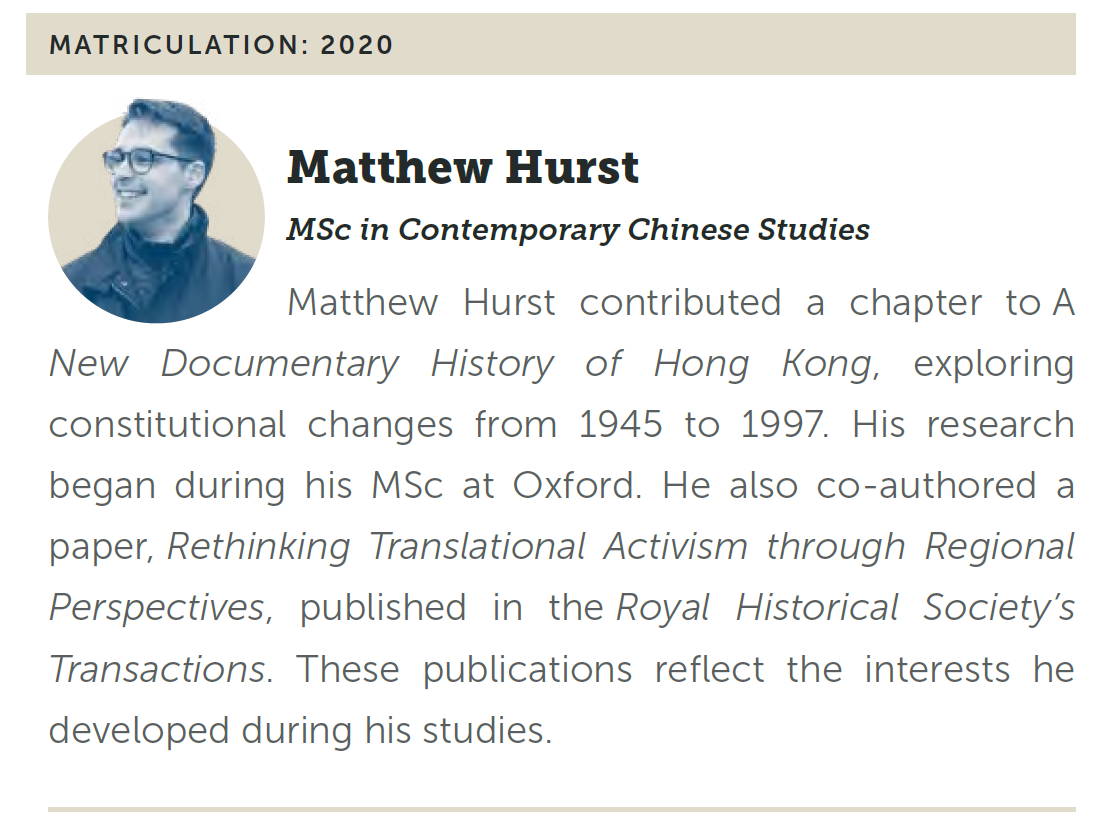 MATRICULATION: 2020

Matthew Hurst

MSc in Contemporary Chinese Studies

Matthew Hurst contributed a chapter to A New Documentary History of Hong Kong, exploring constitutional changes from 1945 to 1997. His research began during his MSc at Oxford. He also co-authored a paper, Rethinking Translational Activism through Regional Perspectives, published in the Royal Historical Society's Transactions. These publications reflect the interests he developed during his studies.